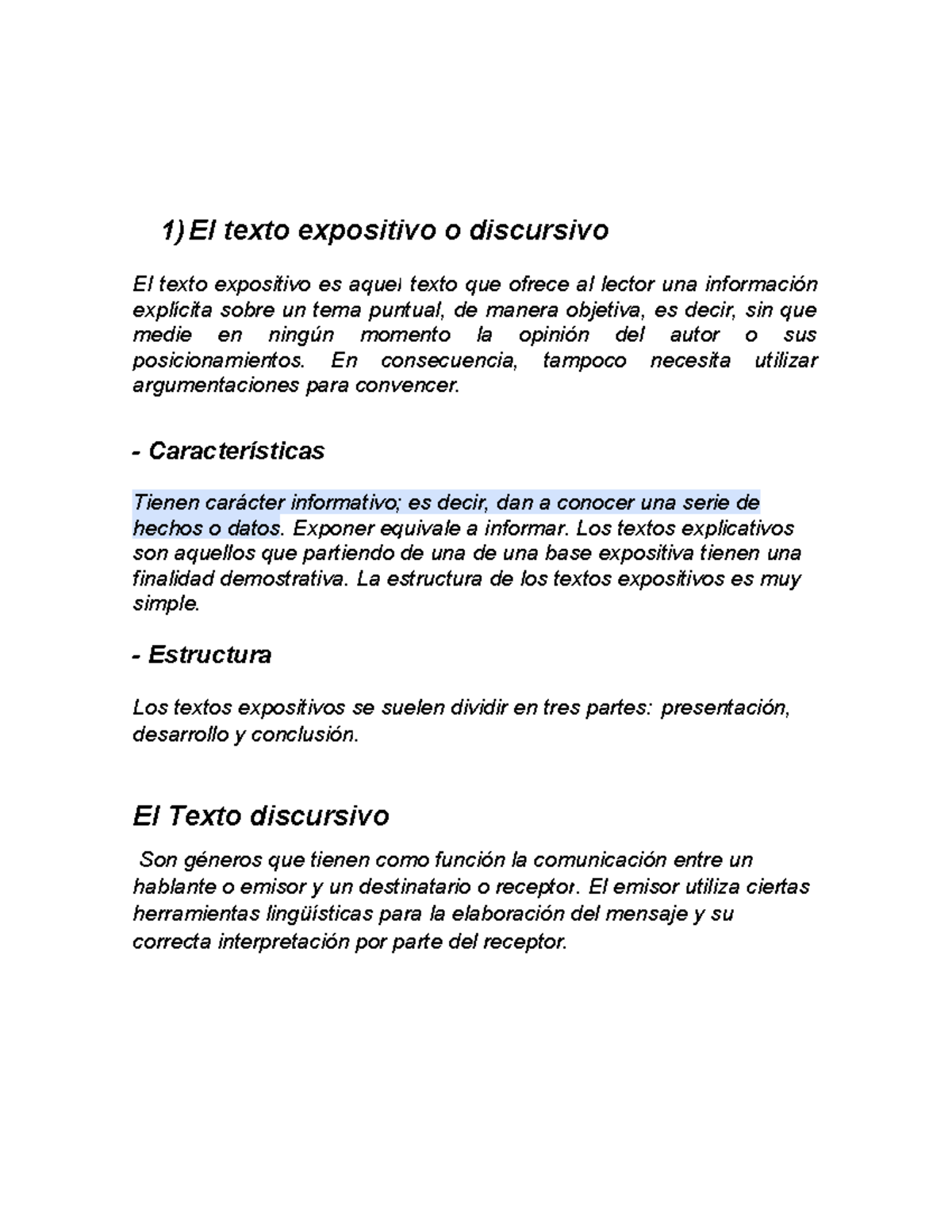 1) El texto expositivo o discursivo

El texto expositivo es aquel texto que ofrece al lector una información explícita sobre un tema puntual, de manera objetiva, es decir, sin que medie en ningún momento la opinión del autor o sus posicionamientos. En consecuencia, tampoco necesita utilizar argumentaciones para convencer.

- Características

Tienen carácter informativo; es decir, dan a conocer una serie de hechos o datos. Exponer equivale a informar. Los textos explicativos son aquellos que partiendo de una de una base expositiva tienen una finalidad demostrativa. La estructura de los textos expositivos es muy simple.

- Estructura

Los textos expositivos se suelen dividir en tres partes: presentación, desarrollo y conclusión.

El Texto discursivo

Son géneros que tienen como función la comunicación entre un hablante o emisor y un destinatario o receptor. El emisor utiliza ciertas herramientas lingüísticas para la elaboración del mensaje y su correcta interpretación por parte del receptor.